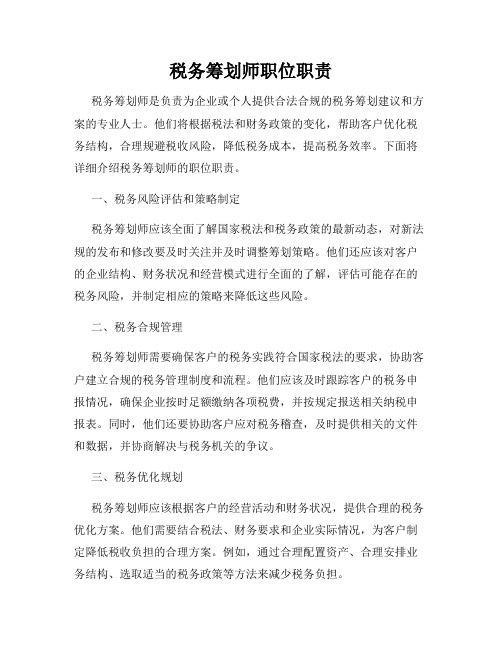 税务筹划师职位职责

税务筹划师是负责为企业或个人提供合法合规的税务筹划建议和方案的专业人士。他们将根据税法和财务政策的变化，帮助客户优化税务结构，合理规避税收风险，降低税务成本，提高税务效率。下面将详细介绍税务筹划师的职位职责。

一、税务风险评估和策略制定

税务筹划师应该全面了解国家税法和税务政策的最新动态，对新法规的发布和修改要及时关注并及时调整筹划策略。他们还应该对客户的企业结构、财务状况和经营模式进行全面的了解，评估可能存在的税务风险，并制定相应的策略来降低这些风险。

二、税务合规管理

税务筹划师需要确保客户的税务实践符合国家税法的要求，协助客户建立合规的税务管理制度和流程。他们应该及时跟踪客户的税务申报情况，确保企业按时足额缴纳各项税费，并按规定报送相关纳税申报表。同时，他们还要协助客户应对税务稽查，及时提供相关的文件和数据，并协商解决与税务机关的争议。

三、税务优化规划

税务筹划师应该根据客户的经营活动和财务状况，提供合理的税务优化方案。他们需要结合税法、财务要求和企业实际情况，为客户制定降低税收负担的合理方案。例如，通过合理配置资产、合理安排业务结构、选取适当的税务政策等方法来减少税务负担。